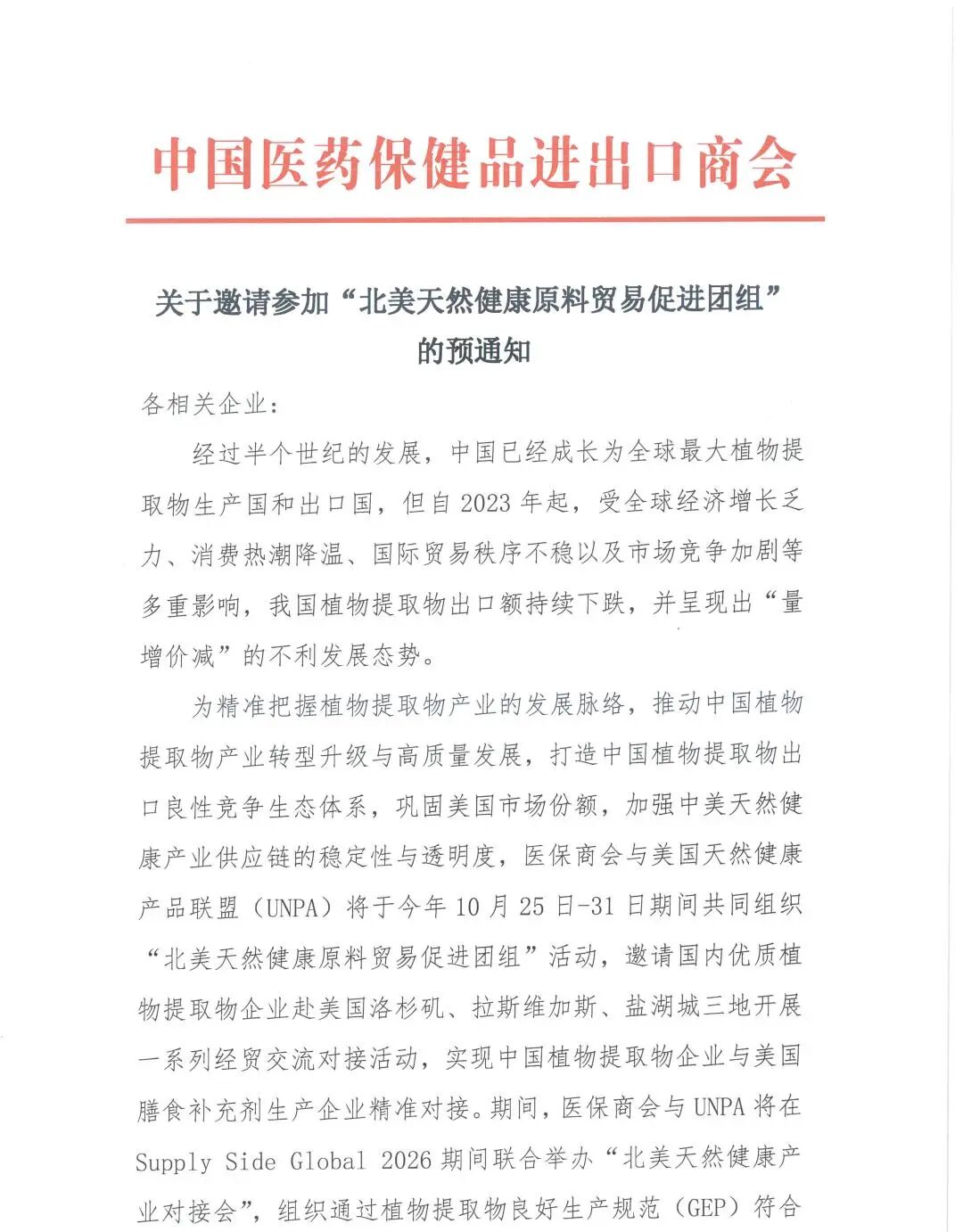 中国医药保健品进出口商会

关于邀请参加“北美天然健康原料贸易促进团组”的预通知

各相关企业：

经过半个世纪的发展，中国已经成长为全球最大植物提取物生产国和出口国，但自 2023 年起，受全球经济增长乏力、消费热潮降温、国际贸易秩序不稳以及市场竞争加剧等多重影响，我国植物提取物出口额持续下跌，并呈现出“量增价减”的不利发展态势。

为精准把握植物提取物产业的发展脉络，推动中国植物提取物产业转型升级与高质量发展，打造中国植物提取物出口良性竞争生态体系，巩固美国市场份额，加强中美天然健康产业供应链的稳定性与透明度，医保商会与美国天然健康产品联盟（UNPA）将于今年 10 月 25 日-31 日期间共同组织“北美天然健康原料贸易促进团组”活动，邀请国内优质植物提取物企业赴美国洛杉矶、拉斯维加斯、盐湖城三地开展一系列经贸交流对接活动，实现中国植物提取物企业与美国膳食补充剂生产企业精准对接。期间，医保商会与 UNPA 将在 Supply Side Global 2026 期间联合举办“北美天然健康产业对接会”，组织通过植物提取物良好生产规范（GEP）符合